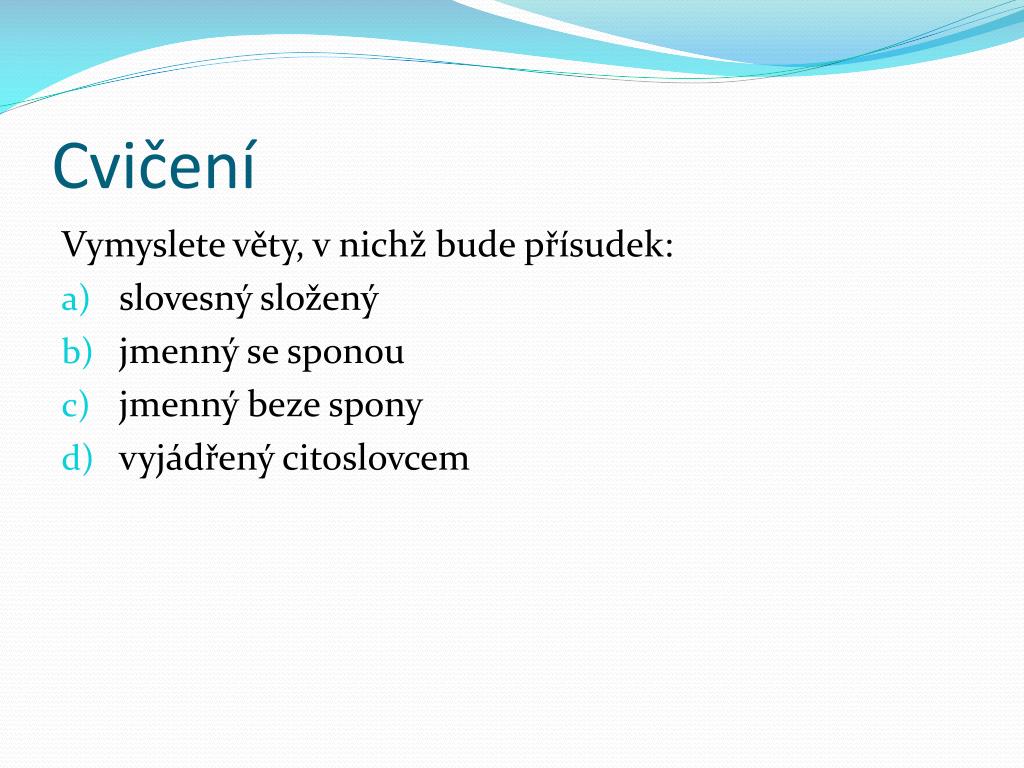 Cvičení

Vymyslete věty, v nichž bude přísudek:

a) slovesný složený
b) jmenný se sponou
c) jmenný beze spony
d) vyjádřený citoslovcem